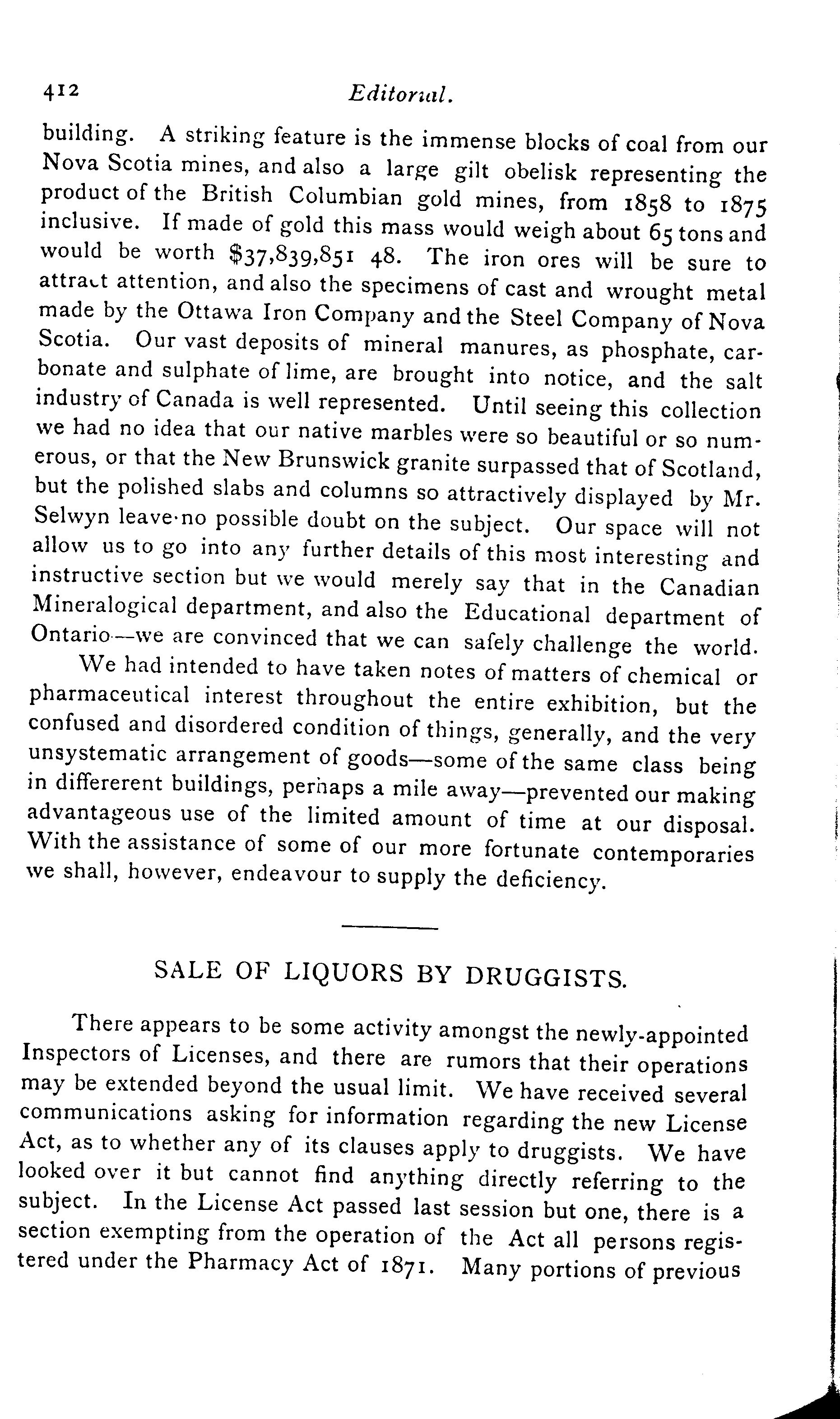 412 Editorial.

building. A striking feature is the immense blocks of coal from our Nova Scotia mines, and also a large gilt obelisk representing the product of the British Columbian gold mines, from 1858 to 1875 inclusive. If made of gold this mass would weigh about 65 tons and would be worth $37,839,851 48. The iron ores will be sure to attract attention, and also the specimens of cast and wrought metal made by the Ottawa Iron Company and the Steel Company of Nova Scotia. Our vast deposits of mineral manures, as phosphate, carbonate and sulphate of lime, are brought into notice, and the salt industry of Canada is well represented. Until seeing this collection we had no idea that our native marbles were so beautiful or so numerous, or that the New Brunswick granite surpassed that of Scotland, but the polished slabs and columns so attractively displayed by Mr. Selwyn leave no possible doubt on the subject. Our space will not allow us to go into any further details of this most interesting and instructive section but we would merely say that in the Canadian Mineralogical department, and also the Educational department of Ontario—we are convinced that we can safely challenge the world.

We had intended to have taken notes of matters of chemical or pharmaceutical interest throughout the entire exhibition, but the confused and disordered condition of things, generally, and the very unsystematic arrangement of goods—some of the same class being in differerent buildings, perhaps a mile away—prevented our making advantageous use of the limited amount of time at our disposal. With the assistance of some of our more fortunate contemporaries we shall, however, endeavour to supply the deficiency.

SALE OF LIQUORS BY DRUGGISTS.

There appears to be some activity amongst the newly-appointed Inspectors of Licenses, and there are rumors that their operations may be extended beyond the usual limit. We have received several communications asking for information regarding the new License Act, as to whether any of its clauses apply to druggists. We have looked over it but cannot find anything directly referring to the subject. In the License Act passed last session but one, there is a section exempting from the operation of the Act all persons registered under the Pharmacy Act of 1871. Many portions of previous